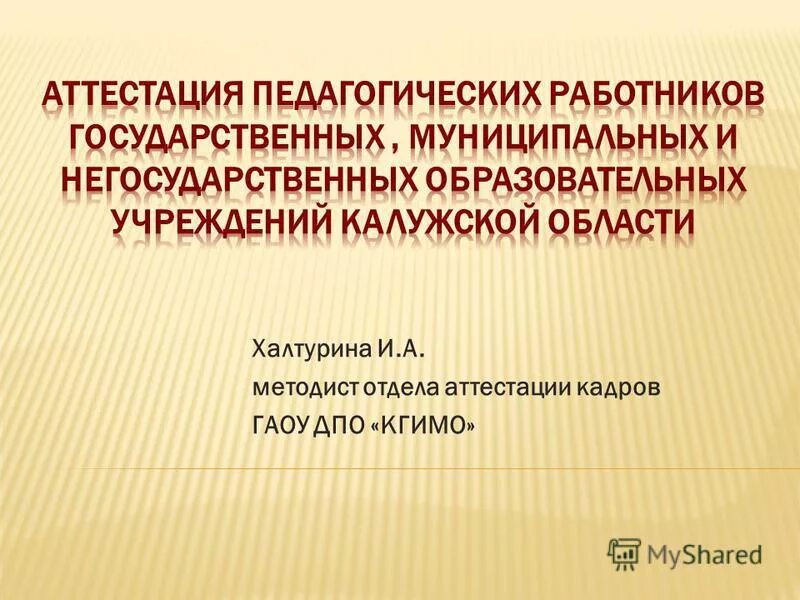 АТТЕСТАЦИЯ ПЕДАГОГИЧЕСКИХ РАБОТНИКОВ ГОСУДАРСТВЕННЫХ , МУНИЦИПАЛЬНЫХ И НЕГОСУДАРСТВЕННЫХ ОБРАЗОВАТЕЛЬНЫХ УЧРЕЖДЕНИЙ КАЛУЖСКОЙ ОБЛАСТИ

Халтурина И.А.
методист отдела аттестации кадров
ГАОУ ДПО «КГИМО»

MyShared